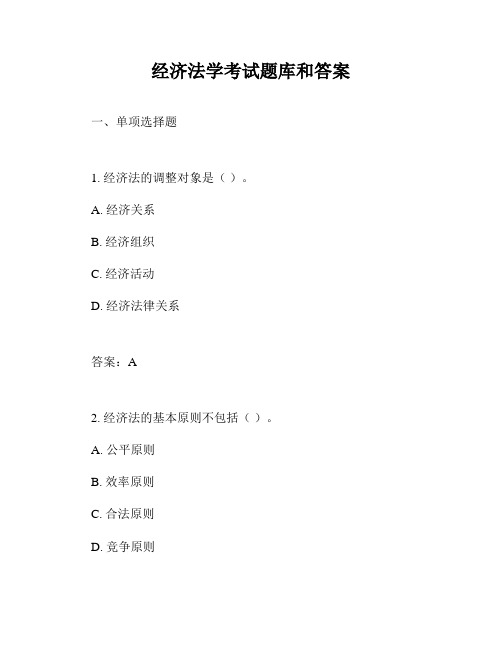 经济法学考试题库和答案

一、单项选择题

1. 经济法的调整对象是（ ）。

A. 经济关系

B. 经济组织

C. 经济活动

D. 经济法律关系

答案：A

2. 经济法的基本原则不包括（ ）。

A. 公平原则

B. 效率原则

C. 合法原则

D. 竞争原则